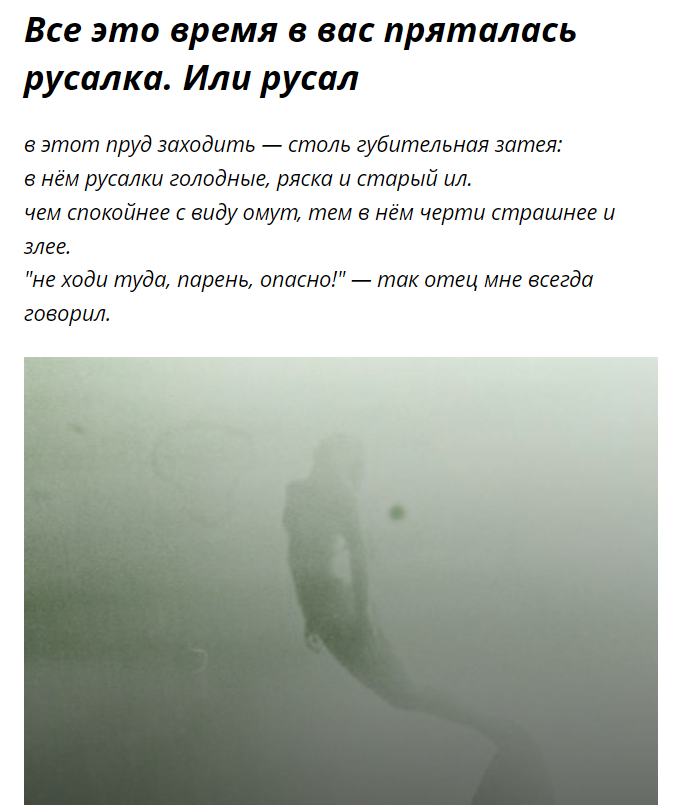 Все это время в вас пряталась русалка. Или русал

в этот пруд заходить — столь губительная затея:
в нём русалки голодные, ряска и старый ил.
чем спокойнее с виду омут, тем в нём черти страшнее и злее.
"не ходи туда, парень, опасно!" — так отец мне всегда говорил.